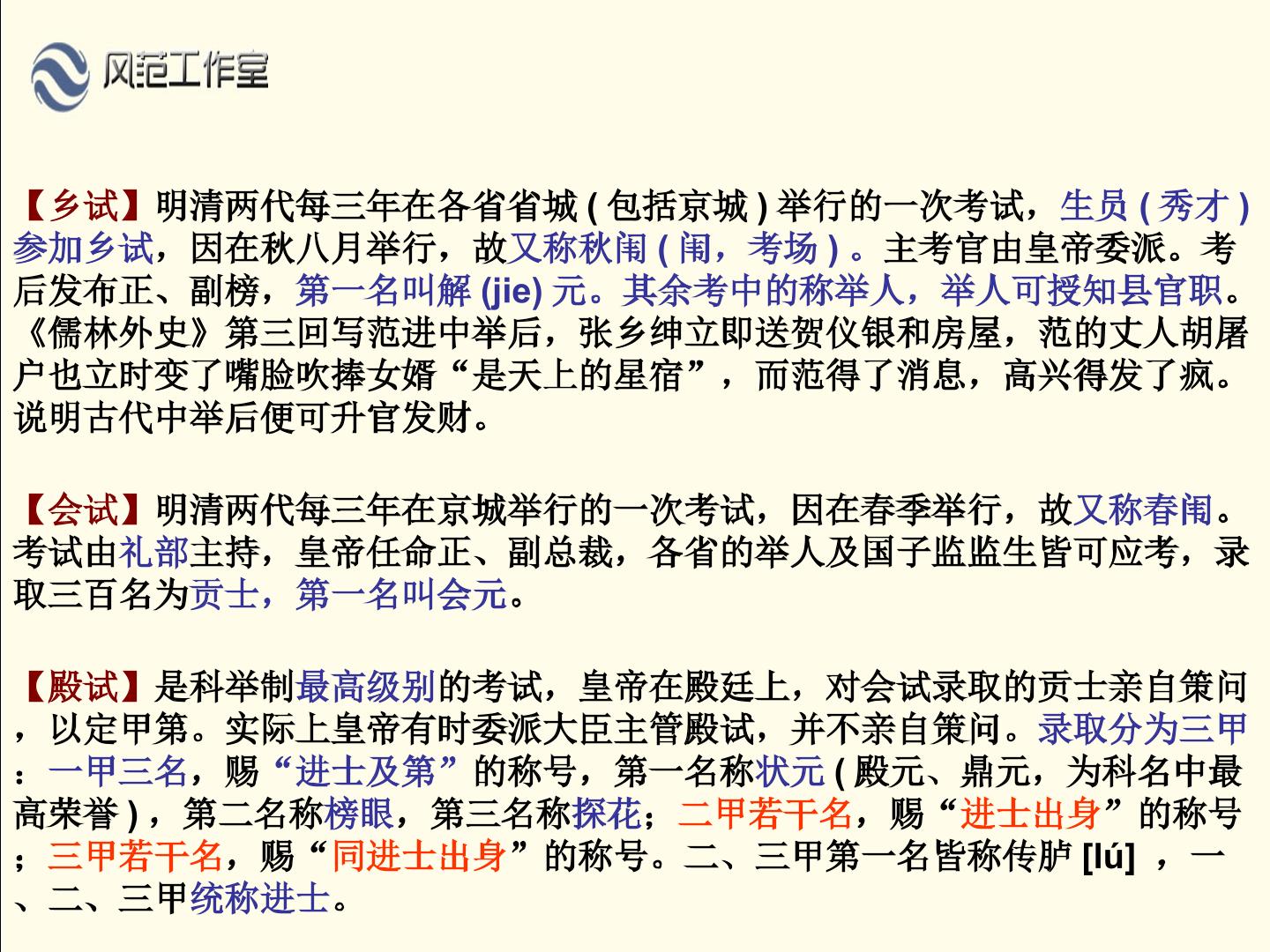 风范工作室

【乡试】明清两代每三年在各省省城 ( 包括京城 ) 举行的一次考试，生员 ( 秀才 ) 参加乡试，因在秋八月举行，故又称秋闱 ( 闱，考场 ) 。主考官由皇帝委派。考后发布正、副榜，第一名叫解 (jie) 元。其余考中的称举人，举人可授知县官职。《儒林外史》第三回写范进中举后，张乡绅立即送贺仪银和房屋，范的丈人胡屠户也立时变了嘴脸吹捧女婿“是天上的星宿”，而范得了消息，高兴得发了疯。说明古代中举后便可升官发财。

【会试】明清两代每三年在京城举行的一次考试，因在春季举行，故又称春闱。考试由礼部主持，皇帝任命正、副总裁，各省的举人及国子监监生皆可应考，录取三百名为贡士，第一名叫会元。

【殿试】是科举制最高级别的考试，皇帝在殿廷上，对会试录取的贡士亲自策问，以定甲第。实际上皇帝有时委派大臣主管殿试，并不亲自策问。录取分为三甲：一甲三名，赐“进士及第”的称号，第一名称状元 ( 殿元、鼎元，为科名中最高荣誉 ) ，第二名称榜眼，第三名称探花；二甲若干名，赐“进士出身”的称号；三甲若干名，赐“同进士出身”的称号。二、三甲第一名皆称传胪 [lú] ，一、二、三甲统称进士。